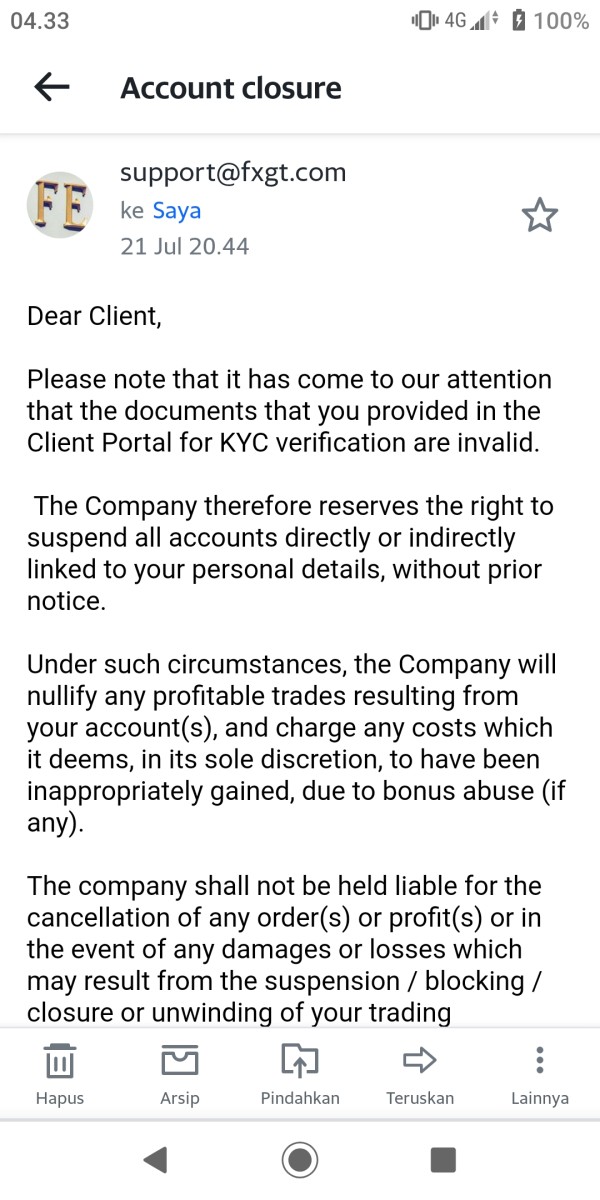 04.33

4G 100%

Account closure

FE

support@fxgt.com
ke Saya
21 Jul 20.44

Dear Client,

Please note that it has come to our attention that the documents that you provided in the Client Portal for KYC verification are invalid.

The Company therefore reserves the right to suspend all accounts directly or indirectly linked to your personal details, without prior notice.

Under such circumstances, the Company will nullify any profitable trades resulting from your account(s), and charge any costs which it deems, in its sole discretion, to have been inappropriately gained, due to bonus abuse (if any).

The company shall not be held liable for the cancellation of any order(s) or profit(s) or in the event of any damages or losses which may result from the suspension / blocking / closure or unwinding of your trading

Hapus
Arsip
Pindahkan
Teruskan
Lainnya